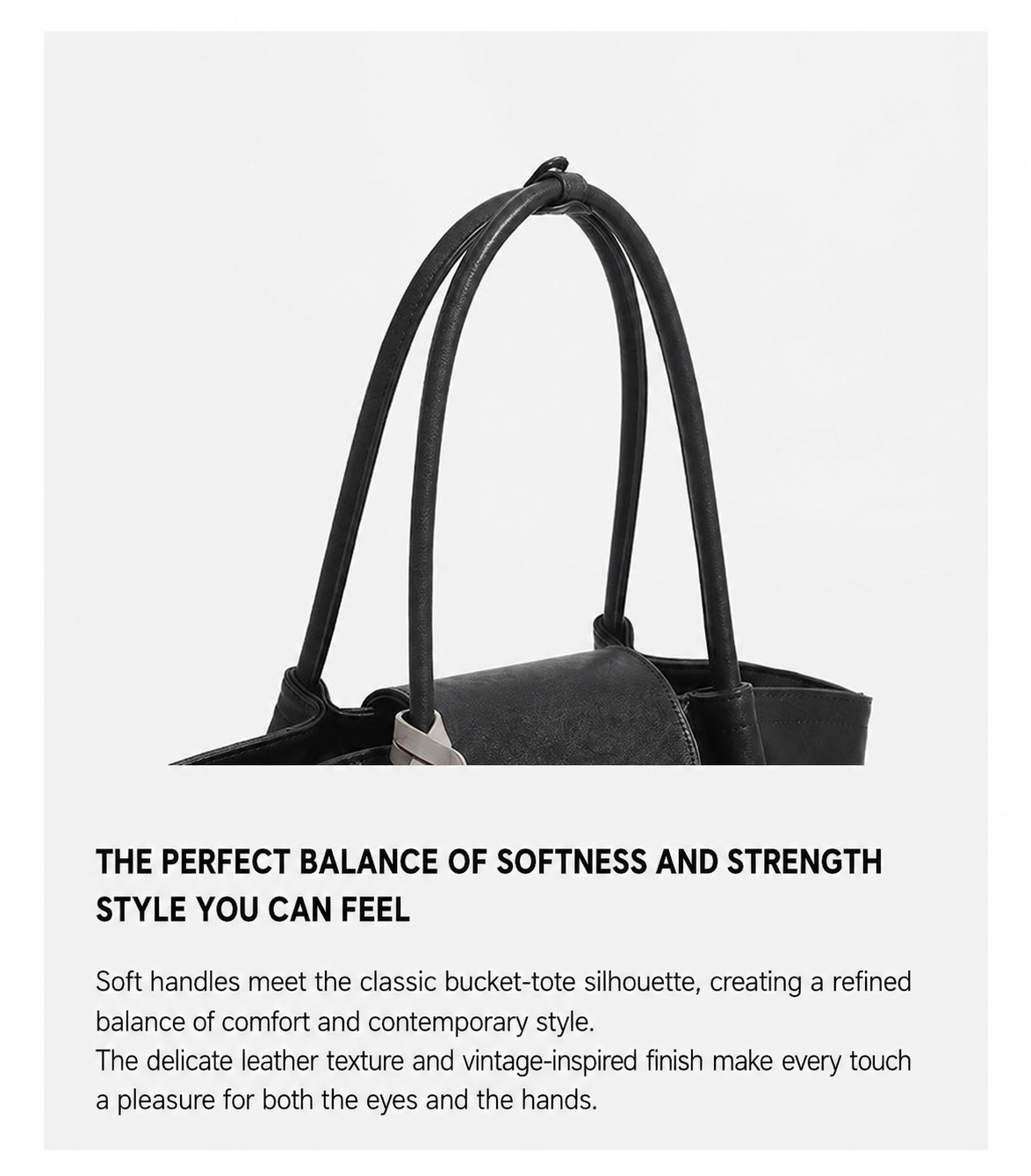 THE PERFECT BALANCE OF SOFTNESS AND STRENGTH
STYLE YOU CAN FEEL

Soft handles meet the classic bucket-tote silhouette, creating a refined balance of comfort and contemporary style.
The delicate leather texture and vintage-inspired finish make every touch a pleasure for both the eyes and the hands.